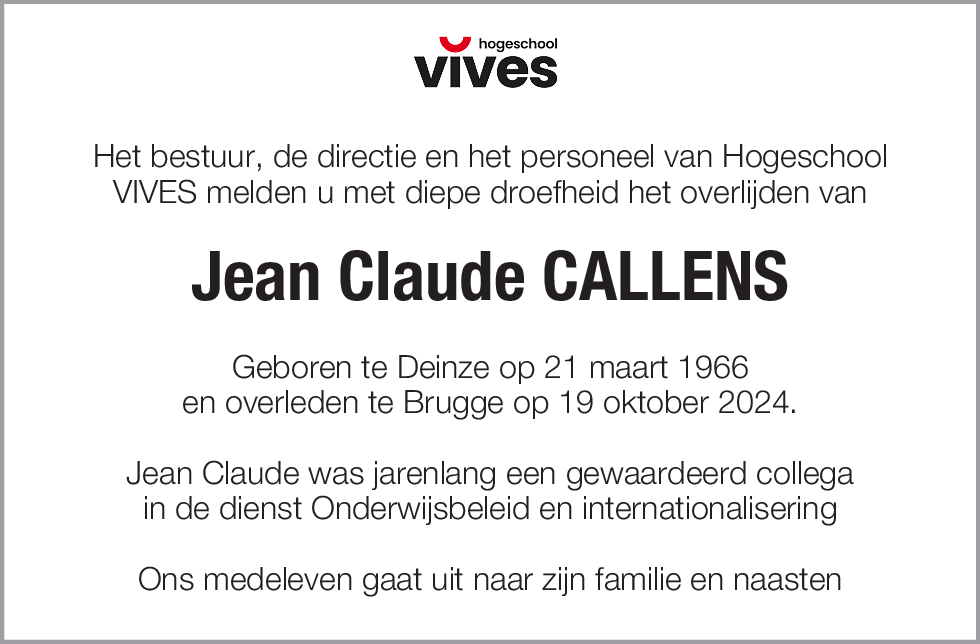 hogeschool
vives

Het bestuur, de directie en het personeel van Hogeschool VIVES melden u met diepe droefheid het overlijden van

Jean Claude CALLENS

Geboren te Deinze op 21 maart 1966
en overleden te Brugge op 19 oktober 2024.

Jean Claude was jarenlang een gewaardeerd collega in de dienst Onderwijsbeleid en internationalisering

Ons medeleven gaat uit naar zijn familie en naasten